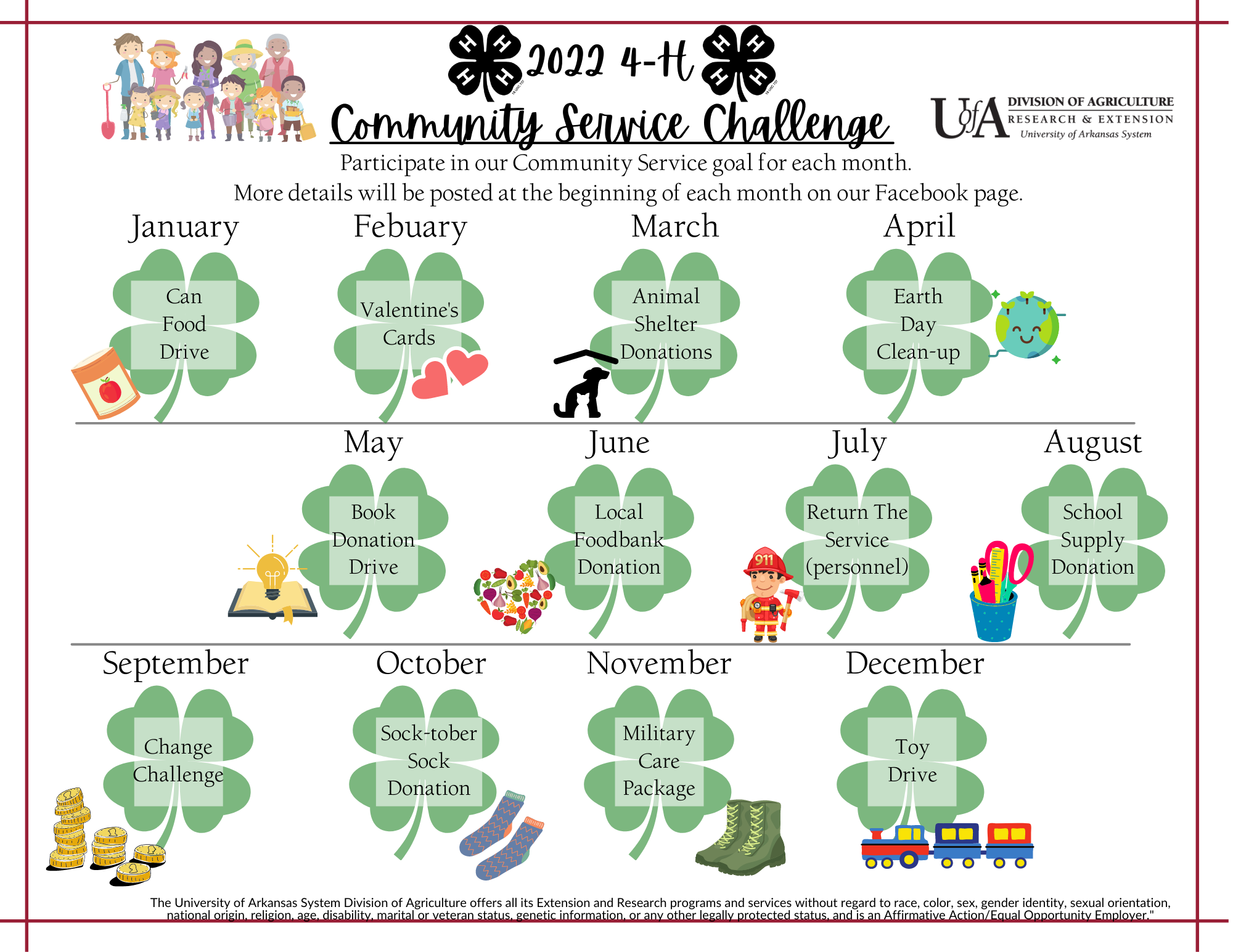 2022 4-H
Community Service Challenge

UofA DIVISION OF AGRICULTURE
RESEARCH & EXTENSION
University of Arkansas System

Participate in our Community Service goal for each month.
More details will be posted at the beginning of each month on our Facebook page.

January
Can Food Drive

Febuary
Valentine's Cards

March
Animal Shelter Donations

April
Earth Day Clean-up

May
Book Donation Drive

June
Local Foodbank Donation

July
Return The Service (personnel)

911

August
School Supply Donation

September
Change Challenge

October
Sock-tober Sock Donation

November
Military Care Package

December
Toy Drive

The University of Arkansas System Division of Agriculture offers all its Extension and Research programs and services without regard to race, color, sex, gender identity, sexual orientation, national origin, religion, age, disability, marital or veteran status, genetic information, or any other legally protected status, and is an Affirmative Action/Equal Opportunity Employer."